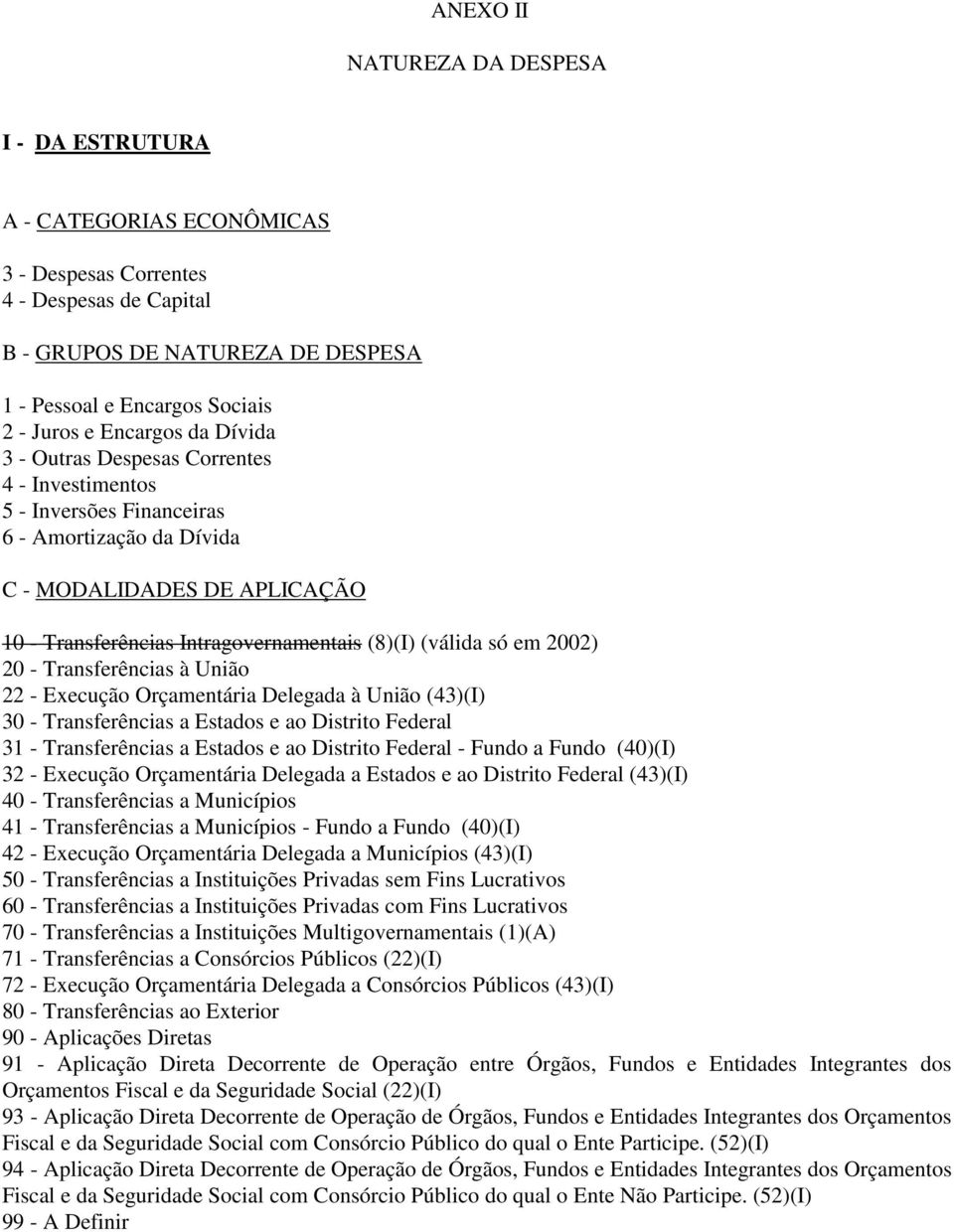 ANEXO II

NATUREZA DA DESPESA

I - DA ESTRUTURA

A - CATEGORIAS ECONÔMICAS

3 - Despesas Correntes
4 - Despesas de Capital

B - GRUPOS DE NATUREZA DE DESPESA

1 - Pessoal e Encargos Sociais
2 - Juros e Encargos da Dívida
3 - Outras Despesas Correntes
4 - Investimentos
5 - Inversões Financeiras
6 - Amortização da Dívida

C - MODALIDADES DE APLICAÇÃO

10 - Transferências Intragovernamentais (8)(I) (válida só em 2002)
20 - Transferências à União
22 - Execução Orçamentária Delegada à União (43)(I)
30 - Transferências a Estados e ao Distrito Federal
31 - Transferências a Estados e ao Distrito Federal - Fundo a Fundo (40)(I)
32 - Execução Orçamentária Delegada a Estados e ao Distrito Federal (43)(I)
40 - Transferências a Municípios
41 - Transferências a Municípios - Fundo a Fundo (40)(I)
42 - Execução Orçamentária Delegada a Municípios (43)(I)
50 - Transferências a Instituições Privadas sem Fins Lucrativos
60 - Transferências a Instituições Privadas com Fins Lucrativos
70 - Transferências a Instituições Multigovernamentais (1)(A)
71 - Transferências a Consórcios Públicos (22)(I)
72 - Execução Orçamentária Delegada a Consórcios Públicos (43)(I)
80 - Transferências ao Exterior
90 - Aplicações Diretas
91 - Aplicação Direta Decorrente de Operação entre Órgãos, Fundos e Entidades Integrantes dos Orçamentos Fiscal e da Seguridade Social (22)(I)
93 - Aplicação Direta Decorrente de Operação de Órgãos, Fundos e Entidades Integrantes dos Orçamentos Fiscal e da Seguridade Social com Consórcio Público do qual o Ente Participe. (52)(I)
94 - Aplicação Direta Decorrente de Operação de Órgãos, Fundos e Entidades Integrantes dos Orçamentos Fiscal e da Seguridade Social com Consórcio Público do qual o Ente Não Participe. (52)(I)
99 - A Definir